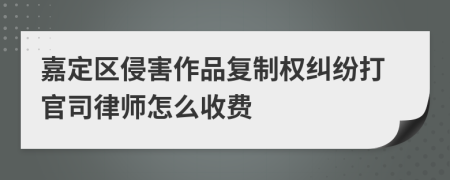 嘉定区侵害作品复制权纠纷打官司律师怎么收费